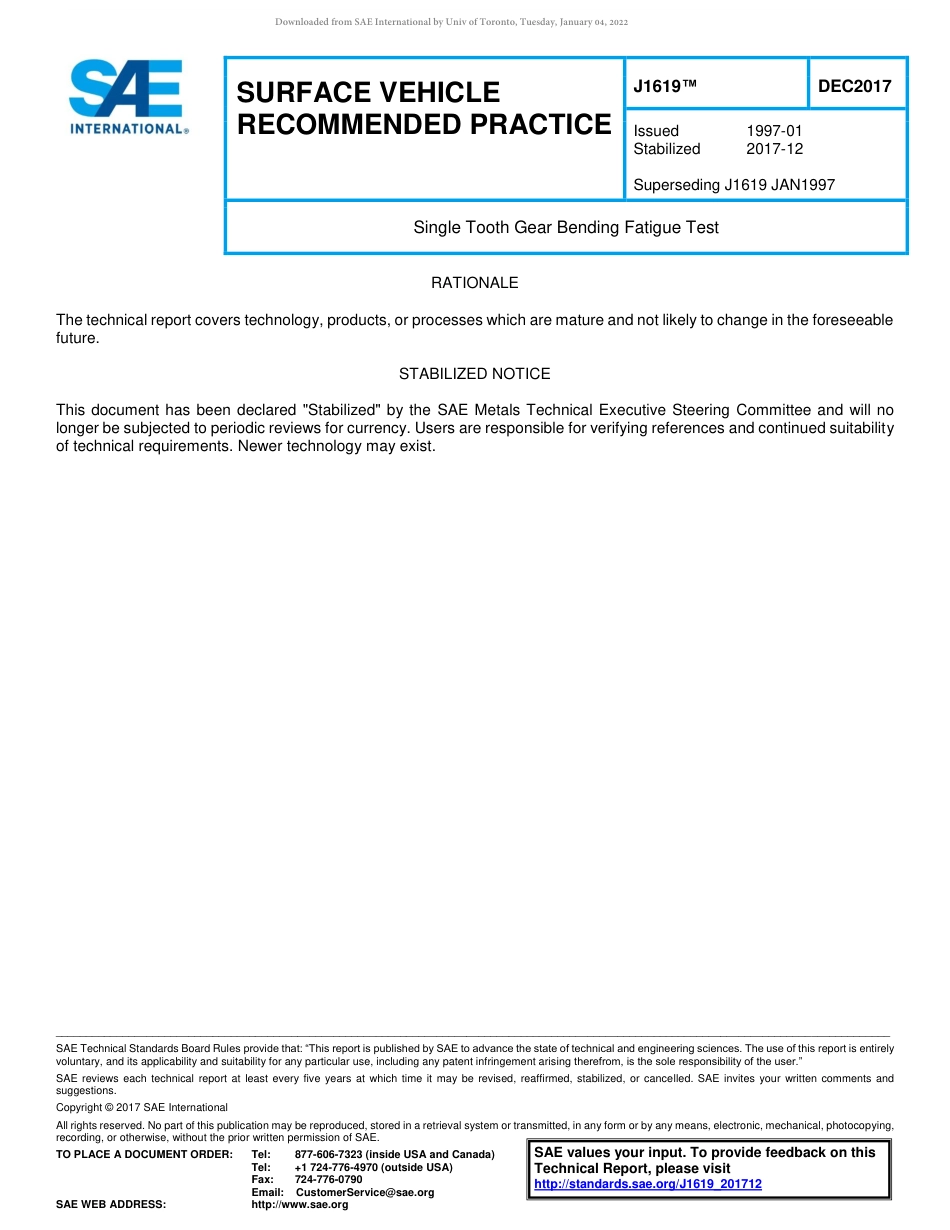 Downloaded from SAE International by Univ of Toronto, Tuesday, January 04, 2022

SAE INTERNATIONAL®

SURFACE VEHICLE RECOMMENDED PRACTICE

J1619™

DEC2017

Issued 1997-01
Stabilized 2017-12

Superseding J1619 JAN1997

Single Tooth Gear Bending Fatigue Test

RATIONALE

The technical report covers technology, products, or processes which are mature and not likely to change in the foreseeable future.

STABILIZED NOTICE

This document has been declared "Stabilized" by the SAE Metals Technical Executive Steering Committee and will no longer be subjected to periodic reviews for currency. Users are responsible for verifying references and continued suitability of technical requirements. Newer technology may exist.

SAE Technical Standards Board Rules provide that: "This report is published by SAE to advance the state of technical and engineering sciences. The use of this report is entirely voluntary, and its applicability and suitability for any particular use, including any patent infringement arising therefrom, is the sole responsibility of the user."

SAE reviews each technical report at least every five years at which time it may be revised, reaffirmed, stabilized, or cancelled. SAE invites your written comments and suggestions.

Copyright © 2017 SAE International

All rights reserved. No part of this publication may be reproduced, stored in a retrieval system or transmitted, in any form or by any means, electronic, mechanical, photocopying, recording, or otherwise, without the prior written permission of SAE.

TO PLACE A DOCUMENT ORDER: Tel: 877-606-7323 (inside USA and Canada)
Tel: +1 724-776-4970 (outside USA)
Fax: 724-776-0790
Email: CustomerService@sae.org
SAE WEB ADDRESS: http://www.sae.org

SAE values your input. To provide feedback on this Technical Report, please visit
http://standards.sae.org/J1619_201712